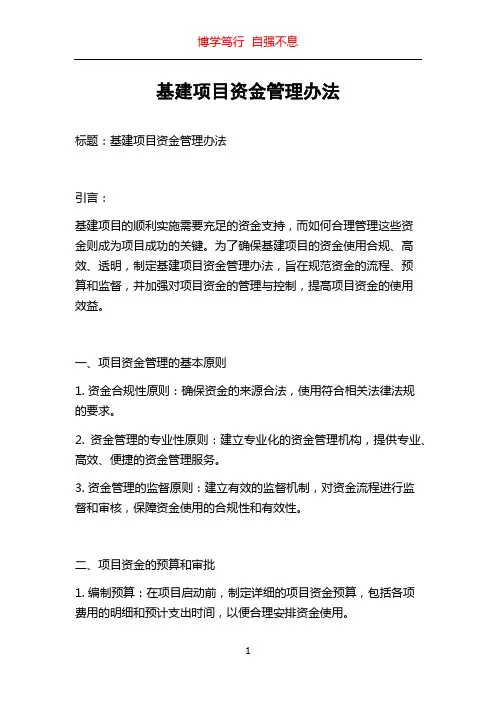 博学笃行 自强不息

基建项目资金管理办法

标题：基建项目资金管理办法

引言：

基建项目的顺利实施需要充足的资金支持，而如何合理管理这些资金则成为项目成功的关键。为了确保基建项目的资金使用合规、高效、透明，制定基建项目资金管理办法，旨在规范资金的流程、预算和监督，并加强对项目资金的管理与控制，提高项目资金的使用效益。

一、项目资金管理的基本原则

1. 资金合规性原则：确保资金的来源合法，使用符合相关法律法规的要求。

2. 资金管理的专业性原则：建立专业化的资金管理机构，提供专业、高效、便捷的资金管理服务。

3. 资金管理的监督原则：建立有效的监督机制，对资金流程进行监督和审核，保障资金使用的合规性和有效性。

二、项目资金的预算和审批

1. 编制预算：在项目启动前，制定详细的项目资金预算，包括各项费用的明细和预计支出时间，以便合理安排资金使用。

1